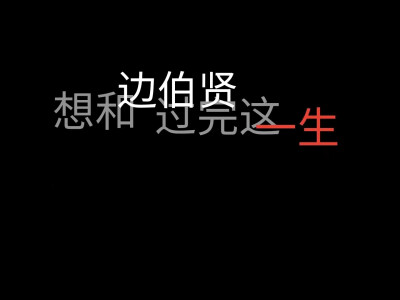 边伯贤
想和 过完这一生